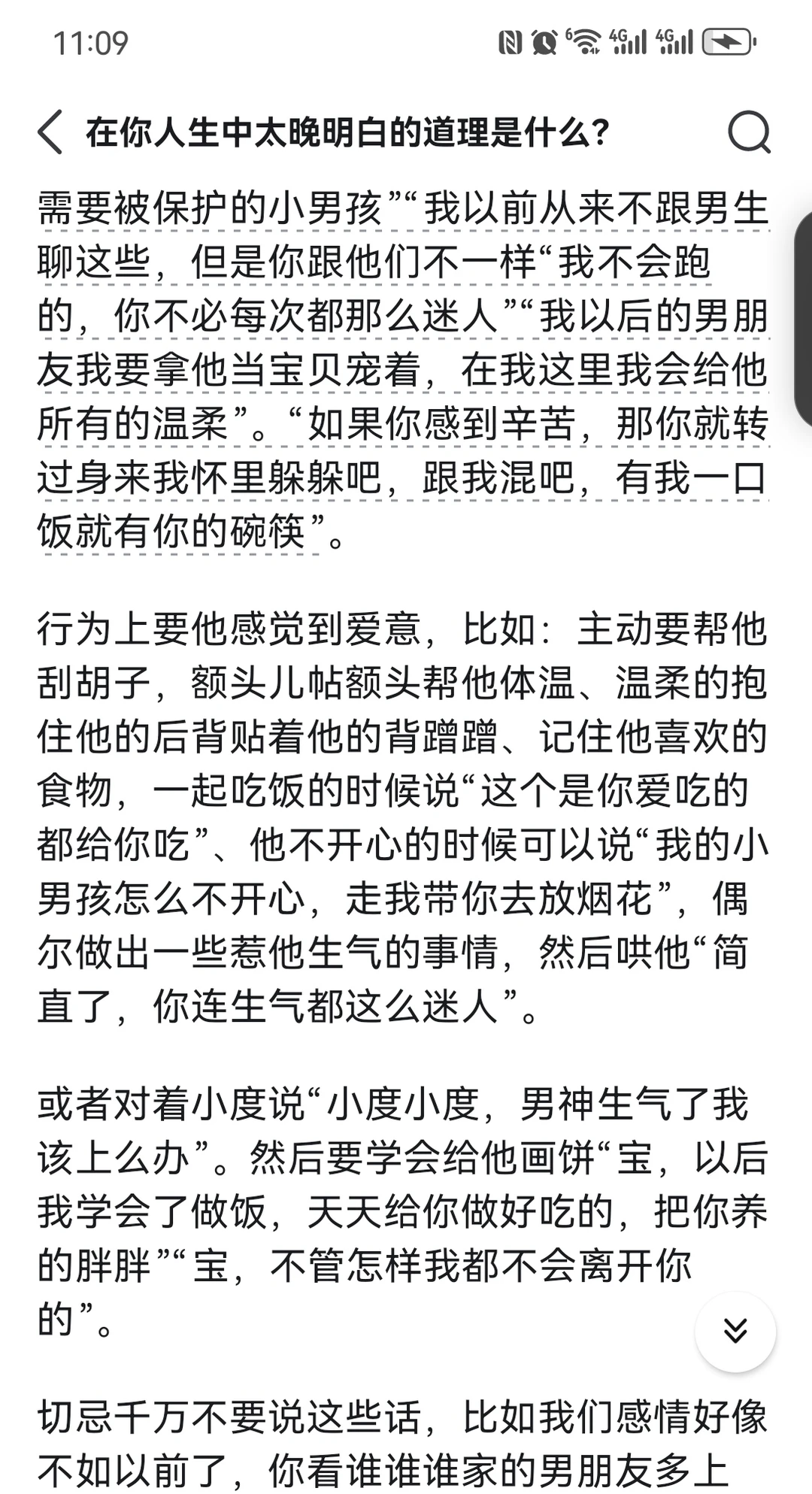 11:09

在你人生中太晚明白的道理是什么?

需要被保护的小男孩”“我以前从来不跟男生聊这些，但是你跟他们不一样“我不会跑的，你不必每次都那么迷人”“我以后的男朋友我要拿他当宝贝宠着，在我这里我会给他所有的温柔”。“如果你感到辛苦，那你就转过身来我怀里躲躲吧，跟我混吧，有我一口饭就有你的碗筷”。

行为上要他感觉到爱意，比如：主动要帮他刮胡子，额头儿帖额头帮他体温、温柔的抱住他的后背贴着他的背蹭蹭、记住他喜欢的食物，一起吃饭的时候说“这个是你爱吃的都给你吃”、他不开心的时候可以说“我的小男孩怎么不开心，走我带你去放烟花”，偶尔做出一些惹他生气的事情，然后哄他“简直了，你连生气都这么迷人”。

或者对着小度说“小度小度，男神生气了我该上么办”。然后要学会给他画饼“宝，以后我学会了做饭，天天给你做好吃的，把你养的胖胖”“宝，不管怎样我都不会离开你的”。

切忌千万不要说这些话，比如我们感情好像不如以前了，你看谁谁谁家的男朋友多上